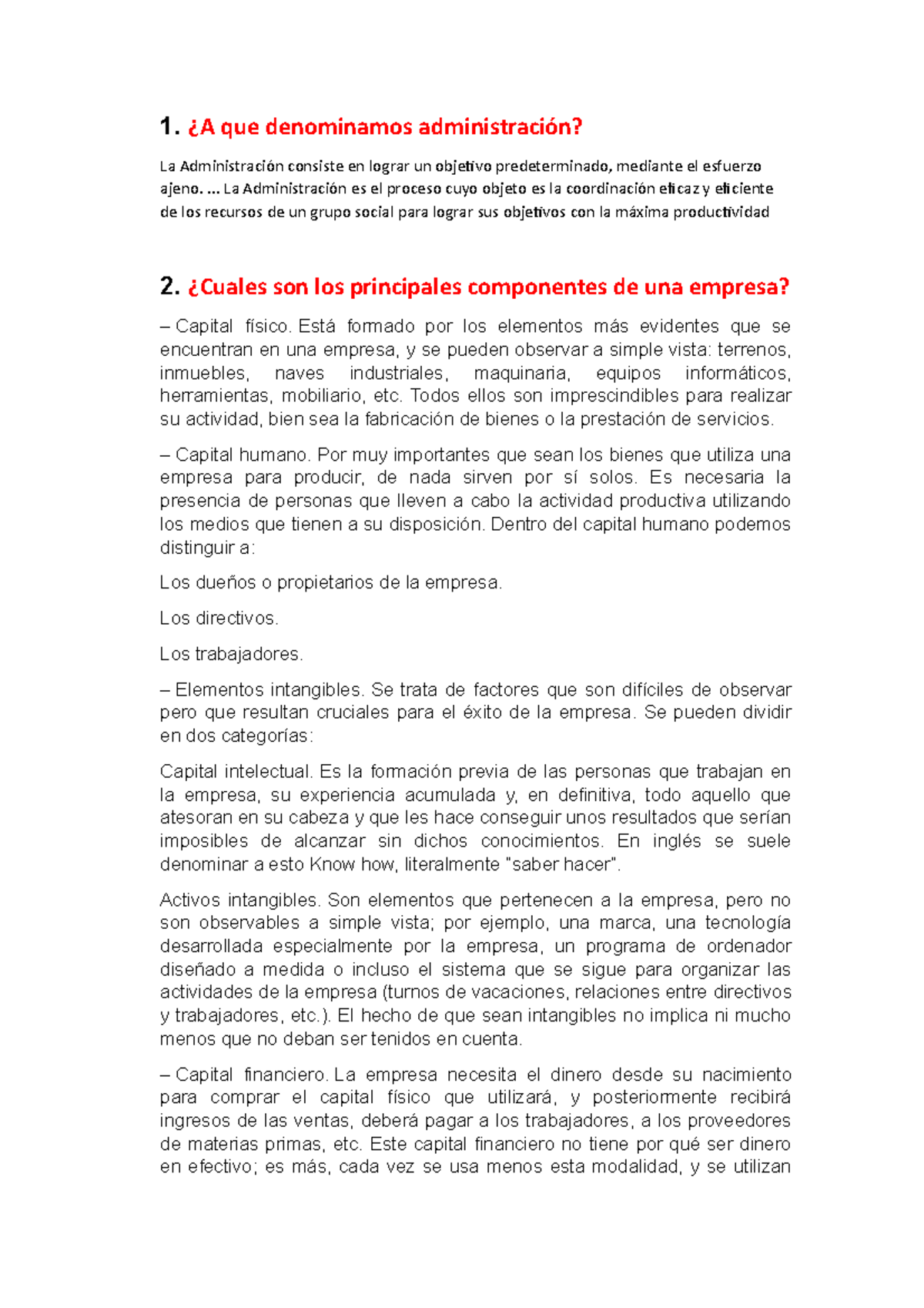 1. ¿A que denominamos administración?

La Administración consiste en lograr un objetivo predeterminado, mediante el esfuerzo ajeno. ... La Administración es el proceso cuyo objeto es la coordinación eficaz y eficiente de los recursos de un grupo social para lograr sus objetivos con la máxima productividad

2. ¿Cuales son los principales componentes de una empresa?

– Capital físico. Está formado por los elementos más evidentes que se encuentran en una empresa, y se pueden observar a simple vista: terrenos, inmuebles, naves industriales, maquinaria, equipos informáticos, herramientas, mobiliario, etc. Todos ellos son imprescindibles para realizar su actividad, bien sea la fabricación de bienes o la prestación de servicios.

– Capital humano. Por muy importantes que sean los bienes que utiliza una empresa para producir, de nada sirven por sí solos. Es necesaria la presencia de personas que lleven a cabo la actividad productiva utilizando los medios que tienen a su disposición. Dentro del capital humano podemos distinguir a:

Los dueños o propietarios de la empresa.

Los directivos.

Los trabajadores.

– Elementos intangibles. Se trata de factores que son difíciles de observar pero que resultan cruciales para el éxito de la empresa. Se pueden dividir en dos categorías:

Capital intelectual. Es la formación previa de las personas que trabajan en la empresa, su experiencia acumulada y, en definitiva, todo aquello que atesoran en su cabeza y que les hace conseguir unos resultados que serían imposibles de alcanzar sin dichos conocimientos. En inglés se suele denominar a esto Know how, literalmente "saber hacer".

Activos intangibles. Son elementos que pertenecen a la empresa, pero no son observables a simple vista; por ejemplo, una marca, una tecnología desarrollada especialmente por la empresa, un programa de ordenador diseñado a medida o incluso el sistema que se sigue para organizar las actividades de la empresa (turnos de vacaciones, relaciones entre directivos y trabajadores, etc.). El hecho de que sean intangibles no implica ni mucho menos que no deban ser tenidos en cuenta.

– Capital financiero. La empresa necesita el dinero desde su nacimiento para comprar el capital físico que utilizará, y posteriormente recibirá ingresos de las ventas, deberá pagar a los trabajadores, a los proveedores de materias primas, etc. Este capital financiero no tiene por qué ser dinero en efectivo; es más, cada vez se usa menos esta modalidad, y se utilizan